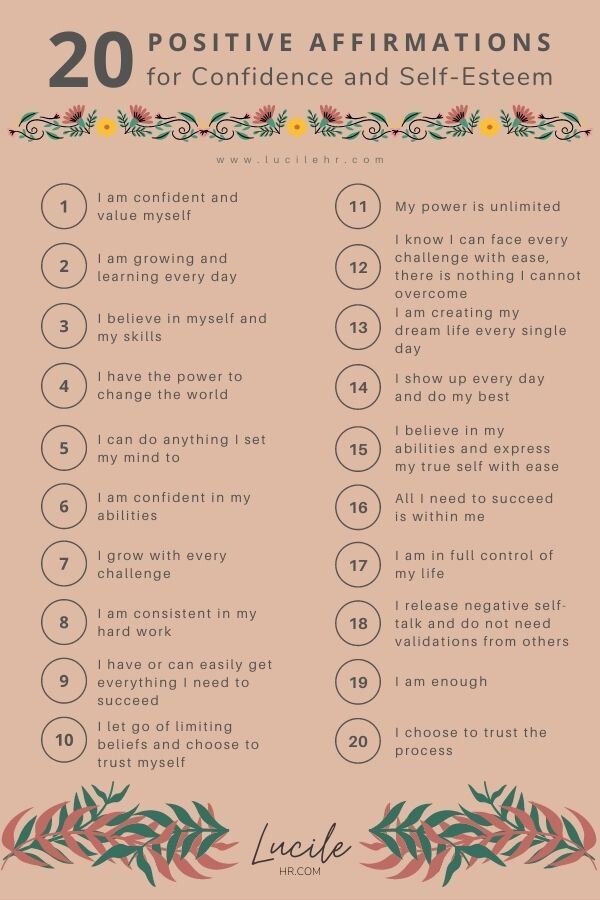 20 POSITIVE AFFIRMATIONS
for Confidence and Self-Esteem

www.lucilehr.com

1 I am confident and value myself

2 I am growing and learning every day

3 I believe in myself and my skills

4 I have the power to change the world

5 I can do anything I set my mind to

6 I am confident in my abilities

7 I grow with every challenge

8 I am consistent in my hard work

9 I have or can easily get everything I need to succeed

10 I let go of limiting beliefs and choose to trust myself

11 My power is unlimited

12 I know I can face every challenge with ease, there is nothing I cannot overcome

13 I am creating my dream life every single day

14 I show up every day and do my best

15 I believe in my abilities and express my true self with ease

16 All I need to succeed is within me

17 I am in full control of my life

18 I release negative self-talk and do not need validations from others

19 I am enough

20 I choose to trust the process

Lucile
HR.COM